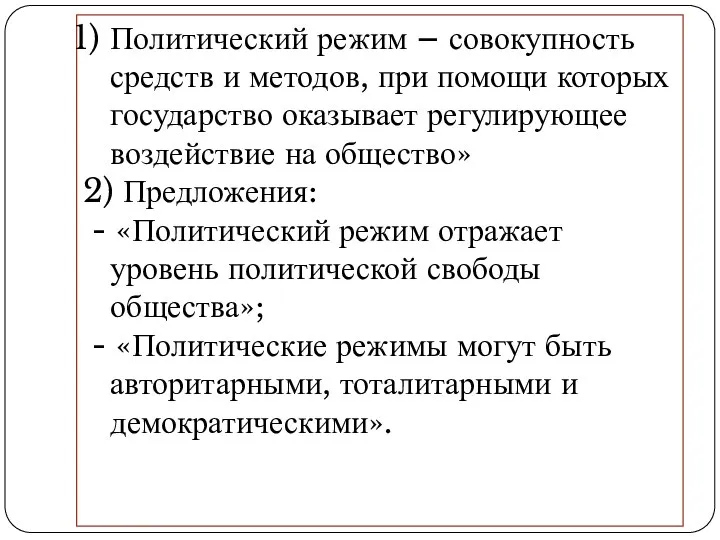 1) Политический режим – совокупность средств и методов, при помощи которых государство оказывает регулирующее воздействие на общество»

2) Предложения:

- «Политический режим отражает уровень политической свободы общества»;

- «Политические режимы могут быть авторитарными, тоталитарными и демократическими».